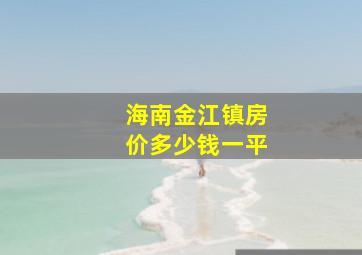 海南金江镇房价多少钱一平